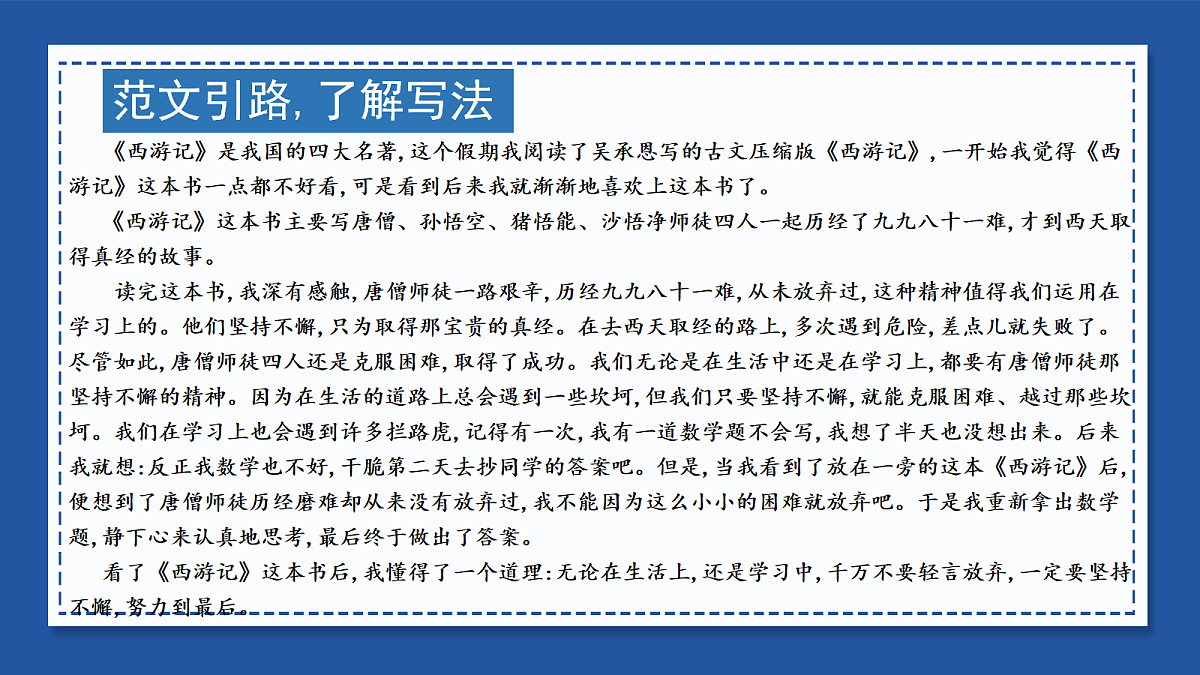 范文引路,了解写法

《西游记》是我国的四大名著,这个假期我阅读了吴承恩写的古文压缩版《西游记》,一开始我觉得《西游记》这本书一点都不好看,可是看到后来我就渐渐地喜欢上这本书了。

《西游记》这本书主要写唐僧、孙悟空、猪悟能、沙悟净师徒四人一起历经了九九八十一难,才到西天取得真经的故事。

读完这本书,我深有感触,唐僧师徒一路艰辛,历经九九八十一难,从未放弃过,这种精神值得我们运用在学习上的。他们坚持不懈,只为取得那宝贵的真经。在去西天取经的路上,多次遇到危险,差点儿就失败了。尽管如此,唐僧师徒四人还是克服困难,取得了成功。我们无论是在生活中还是在学习上,都要有唐僧师徒那坚持不懈的精神。因为在生活的道路上总会遇到一些坎坷,但我们只要坚持不懈,就能克服困难、越过那些坎坷。我们在学习上也会遇到许多拦路虎,记得有一次,我有一道数学题不会写,我想了半天也没想出来。后来我就想:反正我数学也不好,干脆第二天去抄同学的答案吧。但是,当我看到了放在一旁的这本《西游记》后,便想到了唐僧师徒历经磨难却从来没有放弃过,我不能因为这么小小的困难就放弃吧。于是我重新拿出数学题,静下心来认真地思考,最后终于做出了答案。

看了《西游记》这本书后,我懂得了一个道理:无论在生活上,还是学习中,千万不要轻言放弃,一定要坚持不懈,努力到最后。